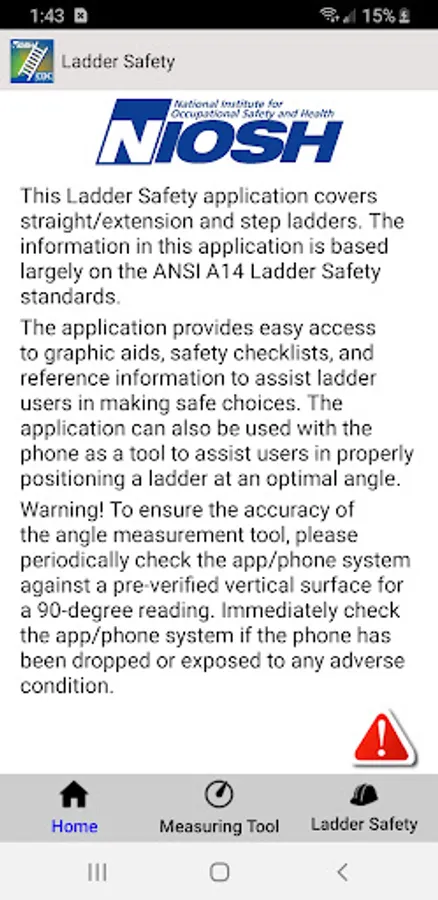 1:43 15%

Ladder Safety

National Institute for Occupational Safety and Health
NIOSH

This Ladder Safety application covers straight/extension and step ladders. The information in this application is based largely on the ANSI A14 Ladder Safety standards.

The application provides easy access to graphic aids, safety checklists, and reference information to assist ladder users in making safe choices. The application can also be used with the phone as a tool to assist users in properly positioning a ladder at an optimal angle.

Warning! To ensure the accuracy of the angle measurement tool, please periodically check the app/phone system against a pre-verified vertical surface for a 90-degree reading. Immediately check the app/phone system if the phone has been dropped or exposed to any adverse condition.

Home Measuring Tool Ladder Safety